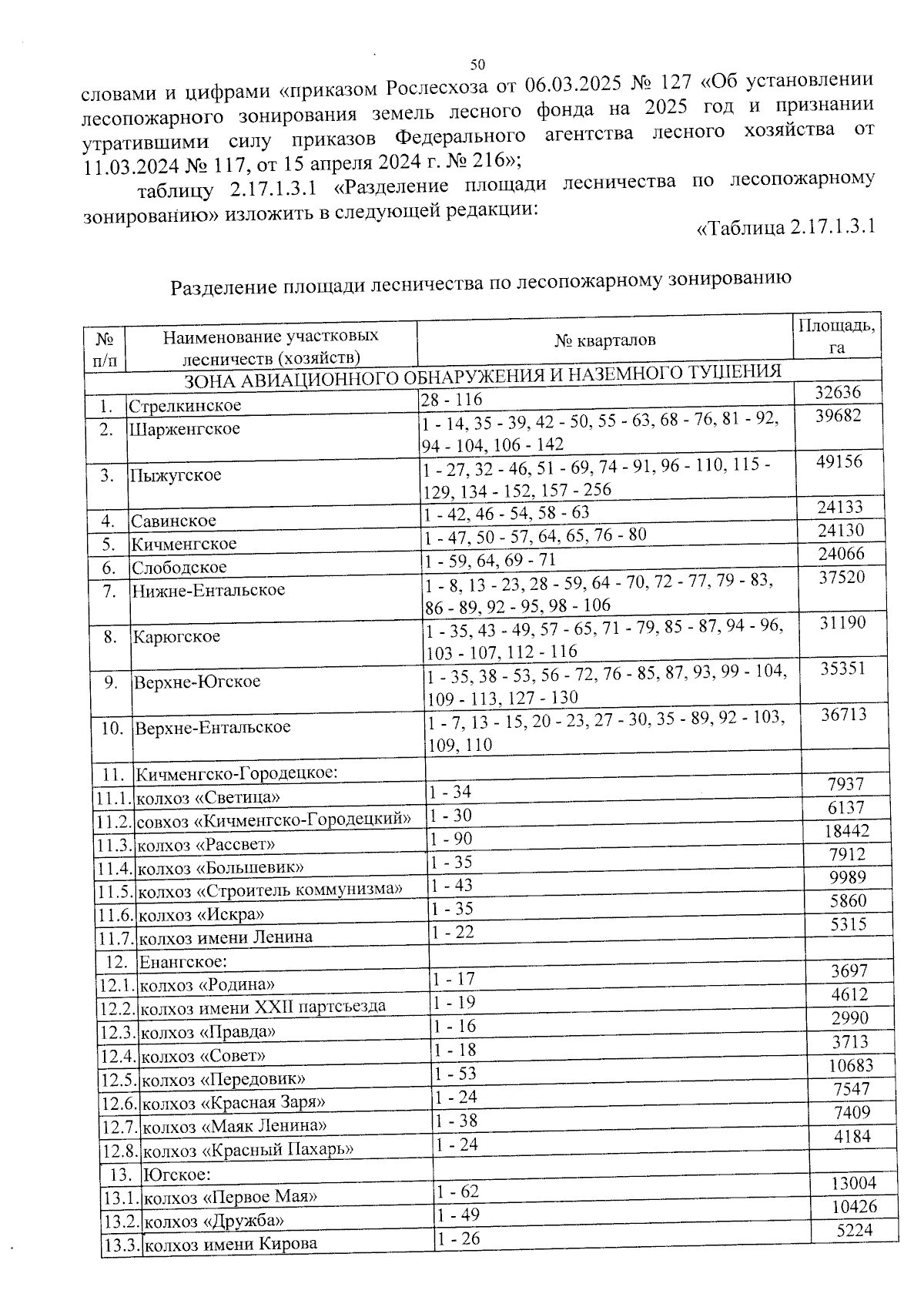 50

словами и цифрами «приказом Рослесхоза от 06.03.2025 № 127 «Об установлении лесопожарного зонирования земель лесного фонда на 2025 год и признании утратившими силу приказов Федерального агентства лесного хозяйства от 11.03.2024 № 117, от 15 апреля 2024 г. № 216»;

таблицу 2.17.1.3.1 «Разделение площади лесничества по лесопожарному зонированию» изложить в следующей редакции:

«Таблица 2.17.1.3.1

Разделение площади лесничества по лесопожарному зонированию

| № п/п | Наименование участковых лесничеств (хозяйств) | № кварталов | Площадь, га |
|---|---|---|---|
| ЗОНА АВИАЦИОННОГО ОБНАРУЖЕНИЯ И НАЗЕМНОГО ТУШЕНИЯ | | | |
| 1. | Стрелкинское | 28 - 116 | 32636 |
| 2. | Шарженгское | 1 - 14, 35 - 39, 42 - 50, 55 - 63, 68 - 76, 81 - 92, 94 - 104, 106 - 142 | 39682 |
| 3. | Пыжугское | 1 - 27, 32 - 46, 51 - 69, 74 - 91, 96 - 110, 115 - 129, 134 - 152, 157 - 256 | 49156 |
| 4. | Савинское | 1 - 42, 46 - 54, 58 - 63 | 24133 |
| 5. | Кичменгское | 1 - 47, 50 - 57, 64, 65, 76 - 80 | 24130 |
| 6. | Слободское | 1 - 59, 64, 69 - 71 | 24066 |
| 7. | Нижне-Ентальское | 1 - 8, 13 - 23, 28 - 59, 64 - 70, 72 - 77, 79 - 83, 86 - 89, 92 - 95, 98 - 106 | 37520 |
| 8. | Карюгское | 1 - 35, 43 - 49, 57 - 65, 71 - 79, 85 - 87, 94 - 96, 103 - 107, 112 - 116 | 31190 |
| 9. | Верхне-Югское | 1 - 35, 38 - 53, 56 - 72, 76 - 85, 87, 93, 99 - 104, 109 - 113, 127 - 130 | 35351 |
| 10. | Верхне-Ентальское | 1 - 7, 13 - 15, 20 - 23, 27 - 30, 35 - 89, 92 - 103, 109, 110 | 36713 |
| 11. | Кичменгско-Городецкое: | | |
| 11.1. | колхоз «Светица» | 1 - 34 | 7937 |
| 11.2. | совхоз «Кичменгско-Городецкий» | 1 - 30 | 6137 |
| 11.3. | колхоз «Рассвет» | 1 - 90 | 18442 |
| 11.4. | колхоз «Большевик» | 1 - 35 | 7912 |
| 11.5. | колхоз «Строитель коммунизма» | 1 - 43 | 9989 |
| 11.6. | колхоз «Искра» | 1 - 35 | 5860 |
| 11.7. | колхоз имени Ленина | 1 - 22 | 5315 |
| 12. | Енангское: | | |
| 12.1. | колхоз «Родина» | 1 - 17 | 3697 |
| 12.2. | колхоз имени XXII партсъезда | 1 - 19 | 4612 |
| 12.3. | колхоз «Правда» | 1 - 16 | 2990 |
| 12.4. | колхоз «Совет» | 1 - 18 | 3713 |
| 12.5. | колхоз «Передовик» | 1 - 53 | 10683 |
| 12.6. | колхоз «Красная Заря» | 1 - 24 | 7547 |
| 12.7. | колхоз «Маяк Ленина» | 1 - 38 | 7409 |
| 12.8. | колхоз «Красный Пахарь» | 1 - 24 | 4184 |
| 13. | Югское: | | |
| 13.1. | колхоз «Первое Мая» | 1 - 62 | 13004 |
| 13.2. | колхоз «Дружба» | 1 - 49 | 10426 |
| 13.3. | колхоз имени Кирова | 1 - 26 | 5224 |